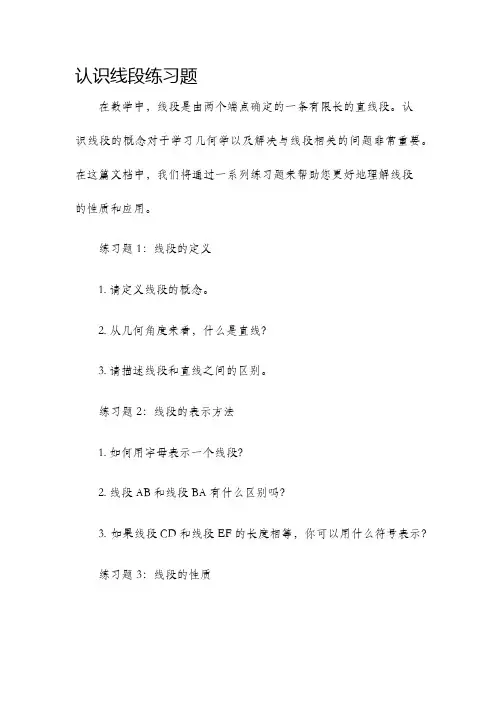 认识线段练习题

在数学中，线段是由两个端点确定的一条有限长的直线段。认识线段的概念对于学习几何学以及解决与线段相关的问题非常重要。在这篇文档中，我们将通过一系列练习题来帮助您更好地理解线段的性质和应用。

练习题 1：线段的定义

1. 请定义线段的概念。

2. 从几何角度来看，什么是直线?

3. 请描述线段和直线之间的区别。

练习题 2：线段的表示方法

1. 如何用字母表示一个线段?

2. 线段 AB 和线段 BA 有什么区别吗?

3. 如果线段 CD 和线段 EF 的长度相等，你可以用什么符号表示?

练习题 3：线段的性质